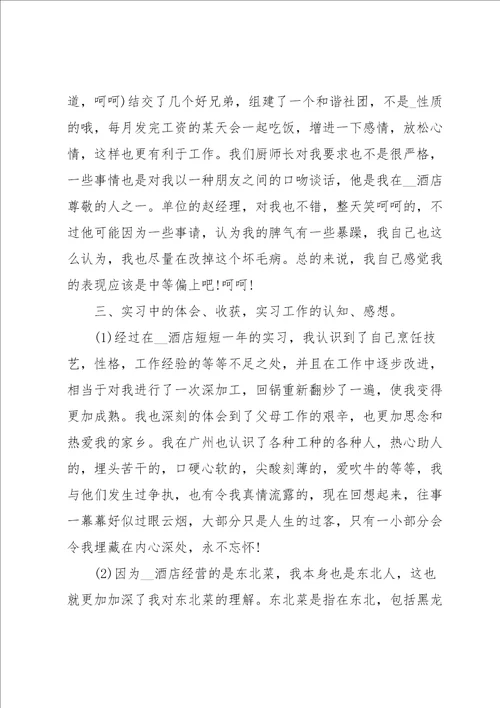 道，呵呵)结交了几个好兄弟，组建了一个和谐社团，不是_性质的哦，每月发完工资的某天会一起吃饭，增进一下感情，放松心情，这样也更有利于工作。我们厨师长对我要求也不是很严格，一些事情也是对我以一种朋友之间的口吻谈话，他是我在__酒店尊敬的人之一。单位的赵经理，对我也不错，整天笑呵呵的，不过他可能因为一些事请，认为我的脾气有一些暴躁，我自己也这么认为，我也尽量在改掉这个坏毛病。总的来说，我自己感觉我的表现应该是中等偏上吧!呵呵!

三、实习中的体会、收获，实习工作的认知、感想。

(1)经过在__酒店短短一年的实习，我认识到了自己烹饪技艺，性格，工作经验的等等不足之处，并且在工作中逐步改进，相当于对我进行了一次深加工，回锅重新翻炒了一遍，使我变得更加成熟。我也深刻的体会到了父母工作的艰辛，也更加思念和热爱我的家乡。我在广州也认识了各种工种的各种人，热心助人的，埋头苦干的，口硬心软的，尖酸刻薄的，爱吹牛的等等，我与他们发生过争执，也有令我真情流露的，现在回想起来，往事一幕幕好似过眼云烟，大部分只是人生的过客，只有一小部分会令我埋藏在内心深处，永不忘怀!

(2)因为__酒店经营的是东北菜，我本身也是东北人，这也就更加加深了我对东北菜的理解。东北菜是指在东北，包括黑龙